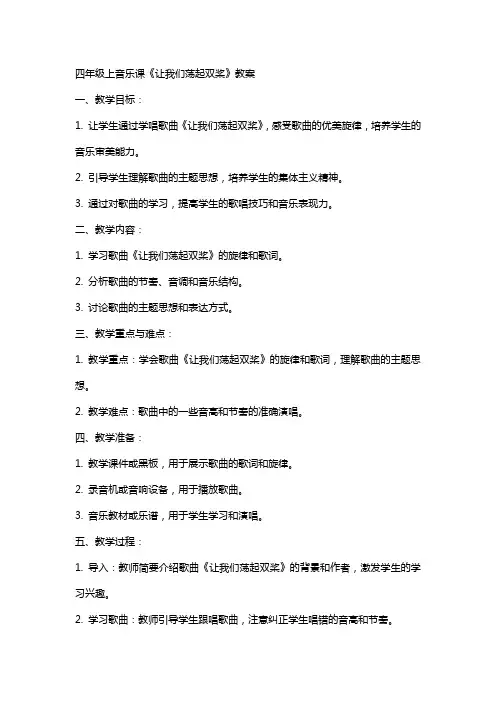 四年级上音乐课《让我们荡起双桨》教案

一、教学目标：

1. 让学生通过学唱歌曲《让我们荡起双桨》，感受歌曲的优美旋律，培养学生的音乐审美能力。

2. 引导学生理解歌曲的主题思想，培养学生的集体主义精神。

3. 通过对歌曲的学习，提高学生的歌唱技巧和音乐表现力。

二、教学内容：

1. 学习歌曲《让我们荡起双桨》的旋律和歌词。

2. 分析歌曲的节奏、音调和音乐结构。

3. 讨论歌曲的主题思想和表达方式。

三、教学重点与难点：

1. 教学重点：学会歌曲《让我们荡起双桨》的旋律和歌词，理解歌曲的主题思想。

2. 教学难点：歌曲中的一些音高和节奏的准确演唱。

四、教学准备：

1. 教学课件或黑板，用于展示歌曲的歌词和旋律。

2. 录音机或音响设备，用于播放歌曲。

3. 音乐教材或乐谱，用于学生学习和演唱。

五、教学过程：

1. 导入：教师简要介绍歌曲《让我们荡起双桨》的背景和作者，激发学生的学习兴趣。

2. 学习歌曲：教师引导学生跟唱歌曲，注意纠正学生唱错的音高和节奏。